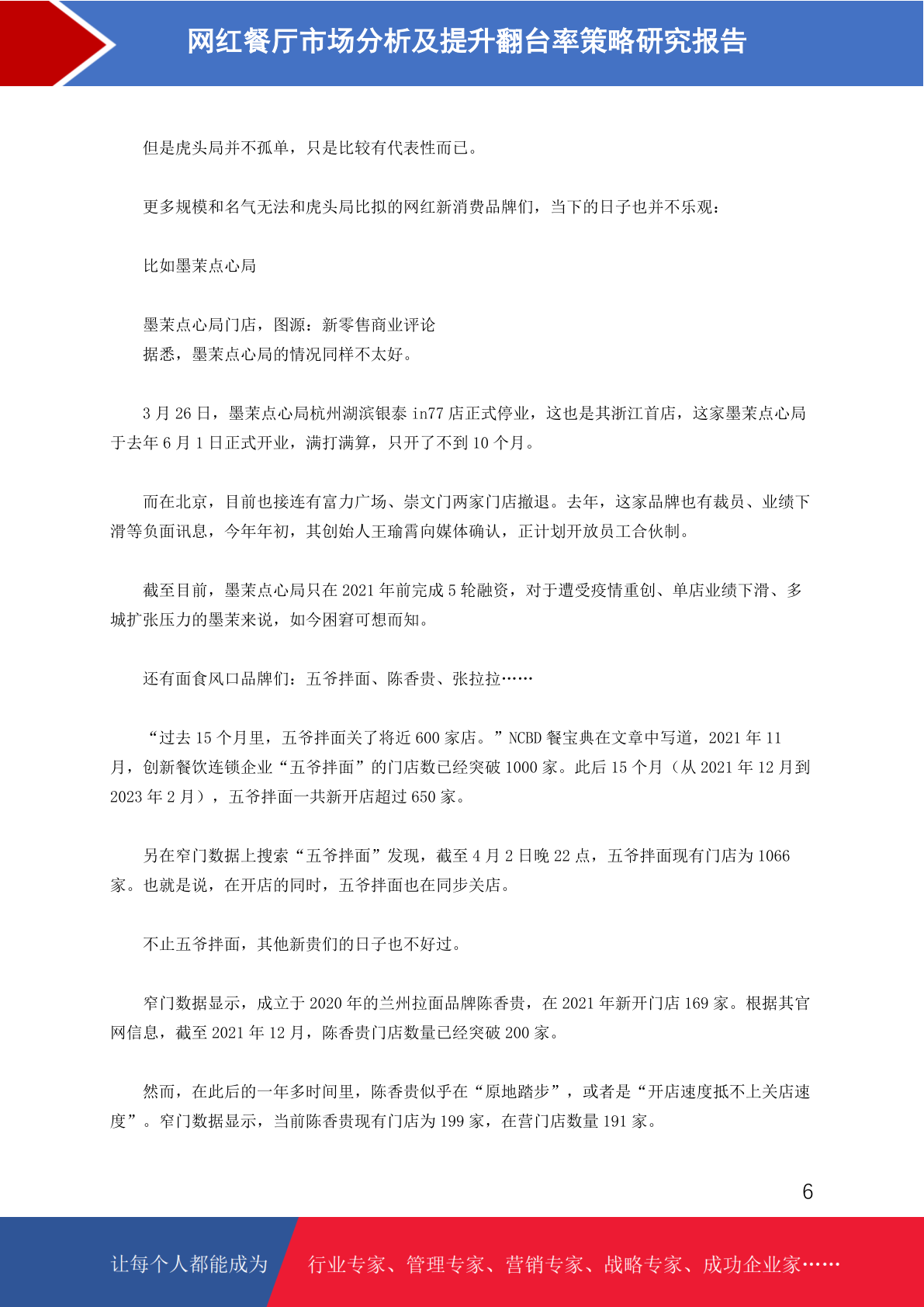 网红餐厅市场分析及提升翻台率策略研究报告

但是虎头局并不孤单，只是比较有代表性而已。

更多规模和名气无法和虎头局比拟的网红新消费品牌们，当下的日子也并不乐观：

比如墨茉点心局

墨茉点心局门店，图源：新零售商业评论
据悉，墨茉点心局的情况同样不太好。

3 月 26 日，墨茉点心局杭州湖滨银泰 in77 店正式停业，这也是其浙江首店，这家墨茉点心局于去年 6 月 1 日正式开业，满打满算，只开了不到 10 个月。

而在北京，目前也接连有富力广场、崇文门两家门店撤退。去年，这家品牌也有裁员、业绩下滑等负面讯息，今年年初，其创始人王瑜霄向媒体确认，正计划开放员工合伙制。

截至目前，墨茉点心局只在 2021 年前完成 5 轮融资，对于遭受疫情重创、单店业绩下滑、多城扩张压力的墨茉来说，如今困窘可想而知。

还有面食风口品牌们：五爷拌面、陈香贵、张拉拉……

“过去 15 个月里，五爷拌面关了将近 600 家店。”NCBD 餐宝典在文章中写道，2021 年 11 月，创新餐饮连锁企业“五爷拌面”的门店数已经突破 1000 家。此后 15 个月（从 2021 年 12 月到 2023 年 2 月），五爷拌面一共新开店超过 650 家。

另在窄门数据上搜索“五爷拌面”发现，截至 4 月 2 日晚 22 点，五爷拌面现有门店为 1066 家。也就是说，在开店的同时，五爷拌面也在同步关店。

不止五爷拌面，其他新贵们的日子也不好过。

窄门数据显示，成立于 2020 年的兰州拉面品牌陈香贵，在 2021 年新开门店 169 家。根据其官网信息，截至 2021 年 12 月，陈香贵门店数量已经突破 200 家。

然而，在此后的一年多时间里，陈香贵似乎在“原地踏步”，或者是“开店速度抵不上关店速度”。窄门数据显示，当前陈香贵现有门店为 199 家，在营门店数量 191 家。

6

让每个人都能成为 行业专家、管理专家、营销专家、战略专家、成功企业家……